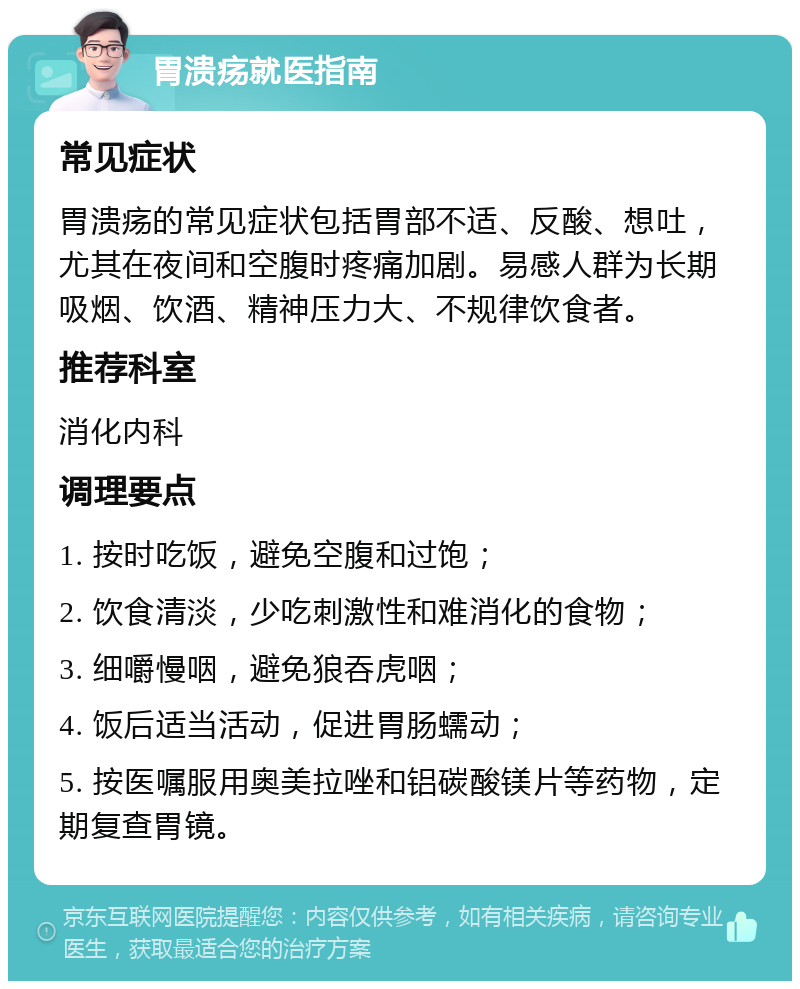 胃溃疡就医指南

常见症状

胃溃疡的常见症状包括胃部不适、反酸、想吐，尤其在夜间和空腹时疼痛加剧。易感人群为长期吸烟、饮酒、精神压力大、不规律饮食者。

推荐科室

消化内科

调理要点

1. 按时吃饭，避免空腹和过饱；

2. 饮食清淡，少吃刺激性和难消化的食物；

3. 细嚼慢咽，避免狼吞虎咽；

4. 饭后适当活动，促进胃肠蠕动；

5. 按医嘱服用奥美拉唑和铝碳酸镁片等药物，定期复查胃镜。

京东互联网医院提醒您：内容仅供参考，如有相关疾病，请咨询专业医生，获取最适合您的治疗方案